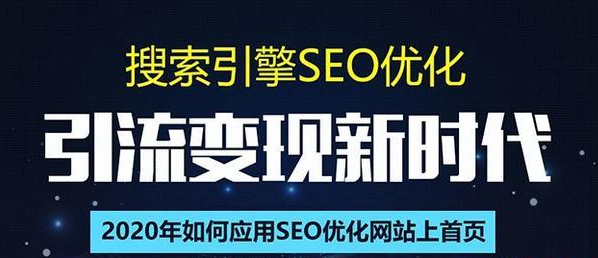 搜索引擎SEO优化

引流变现新时代

2020年如何应用SEO优化网站上首页